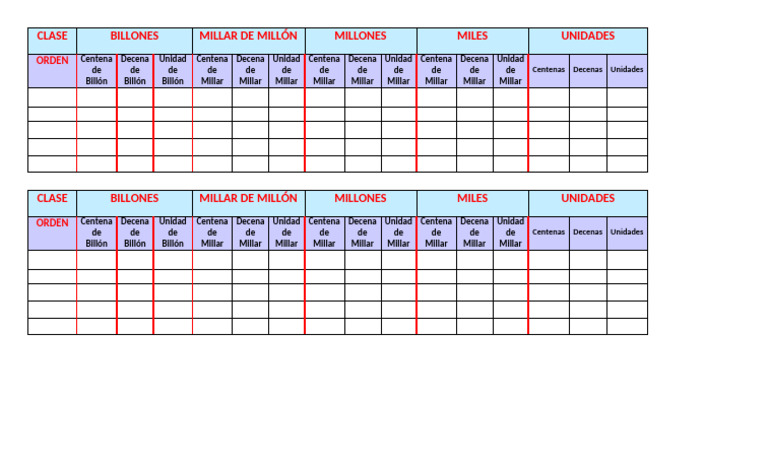 | CLASE | BILLONES | | | MILLAR DE MILLÓN | | | MILLONES | | | MILES | | | UNIDADES | | |
|---|---|---|---|---|---|---|---|---|---|---|---|---|---|---|---|
| ORDEN | Centena de Billón | Decena de Billón | Unidad de Billón | Centena de Millar | Decena de Millar | Unidad de Millar | Centena de Millar | Decena de Millar | Unidad de Millar | Centena de Millar | Decena de Millar | Unidad de Millar | Centenas | Decenas | Unidades |
| | | | | | | | | | | | | | | | |
| | | | | | | | | | | | | | | | |
| | | | | | | | | | | | | | | | |
| | | | | | | | | | | | | | | | |
| | | | | | | | | | | | | | | | |

| CLASE | BILLONES | | | MILLAR DE MILLÓN | | | MILLONES | | | MILES | | | UNIDADES | | |
|---|---|---|---|---|---|---|---|---|---|---|---|---|---|---|---|
| ORDEN | Centena de Billón | Decena de Billón | Unidad de Billón | Centena de Millar | Decena de Millar | Unidad de Millar | Centena de Millar | Decena de Millar | Unidad de Millar | Centena de Millar | Decena de Millar | Unidad de Millar | Centenas | Decenas | Unidades |
| | | | | | | | | | | | | | | | |
| | | | | | | | | | | | | | | | |
| | | | | | | | | | | | | | | | |
| | | | | | | | | | | | | | | | |
| | | | | | | | | | | | | | | | |